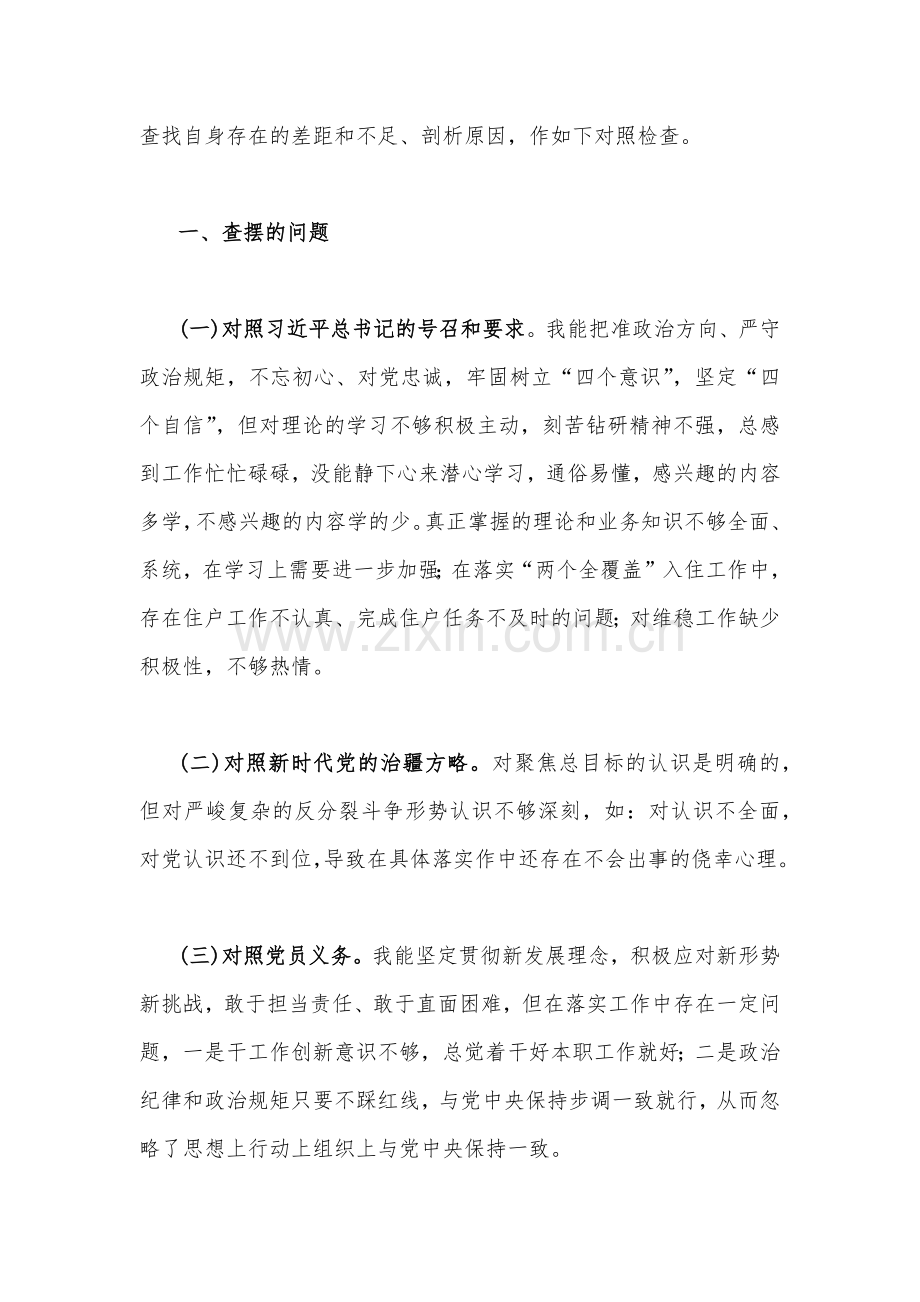 查找自身存在的差距和不足、剖析原因，作如下对照检查。

一、查摆的问题

(一)对照习近平总书记的号召和要求。我能把准政治方向、严守政治规矩，不忘初心、对党忠诚，牢固树立“四个意识”，坚定“四个自信”，但对理论的学习不够积极主动，刻苦钻研精神不强，总感到工作忙忙碌碌，没能静下心来潜心学习，通俗易懂，感兴趣的内容多学，不感兴趣的内容学的少。真正掌握的理论和业务知识不够全面、系统，在学习上需要进一步加强;在落实“两个全覆盖”入住工作中，存在住户工作不认真、完成住户任务不及时的问题;对维稳工作缺少积极性，不够热情。

www.zixin.com.cn

(二)对照新时代党的治疆方略。对聚焦总目标的认识是明确的，但对严峻复杂的反分裂斗争形势认识不够深刻，如：对认识不全面，对党认识还不到位,导致在具体落实作中还存在不会出事的侥幸心理。

(三)对照党员义务。我能坚定贯彻新发展理念，积极应对新形势新挑战，敢于担当责任、敢于直面困难，但在落实工作中存在一定问题，一是干工作创新意识不够，总觉着干好本职工作就好;二是政治纪律和政治规矩只要不踩红线，与党中央保持步调一致就行，从而忽略了思想上行动上组织上与党中央保持一致。